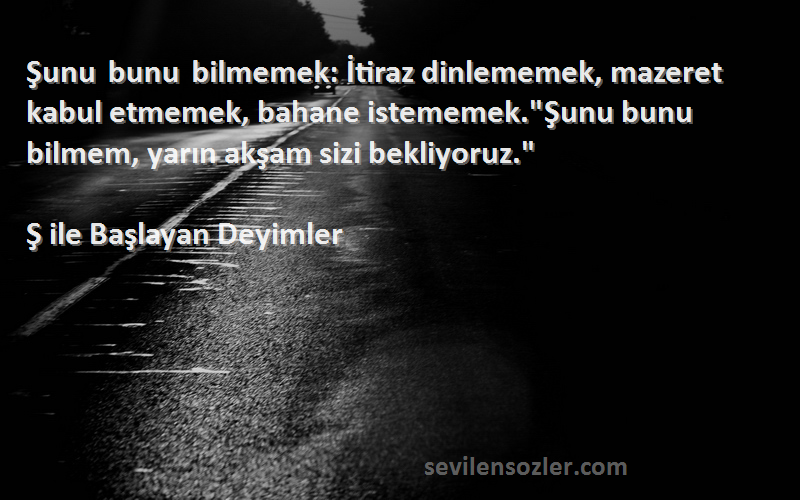 Şunu bunu bilmemek: İtiraz dinlememek, mazeret kabul etmemek, bahane istememek."Şunu bunu bilmem, yarın akşam sizi bekliyoruz."

Ş ile Başlayan Deyimler

sevilensozler.com